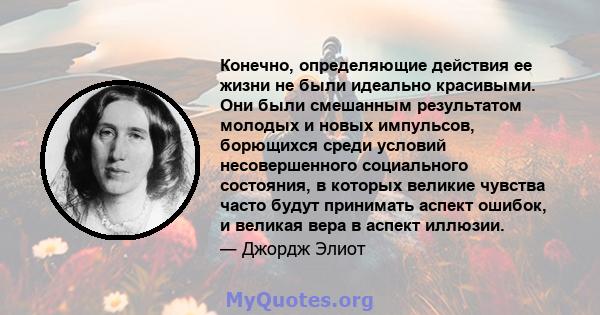 Конечно, определяющие действия ее жизни не были идеально красивыми. Они были смешанным результатом молодых и новых импульсов, борющихся среди условий несовершенного социального состояния, в которых великие чувства часто будут принимать аспект ошибок, и великая вера в аспект иллюзии.

— Джордж Элиот

MyQuotes.org